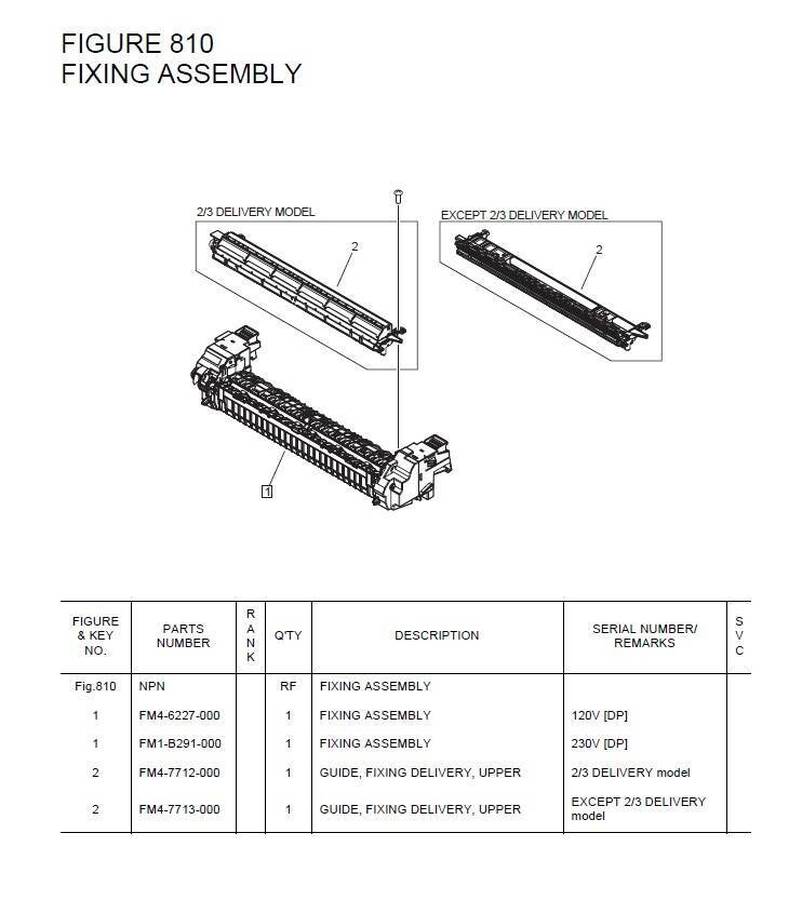 FIGURE 810
FIXING ASSEMBLY

2/3 DELIVERY MODEL

2

EXCEPT 2/3 DELIVERY MODEL

2

1

| FIGURE & KEY NO. | PARTS NUMBER | RANK | Q'TY | DESCRIPTION | SERIAL NUMBER/ REMARKS | SVC |
|---|---|---|---|---|---|---|
| Fig.810 | NPN | | RF | FIXING ASSEMBLY | | |
| 1 | FM4-6227-000 | | 1 | FIXING ASSEMBLY | 120V [DP] | |
| 1 | FM1-B291-000 | | 1 | FIXING ASSEMBLY | 230V [DP] | |
| 2 | FM4-7712-000 | | 1 | GUIDE, FIXING DELIVERY, UPPER | 2/3 DELIVERY model | |
| 2 | FM4-7713-000 | | 1 | GUIDE, FIXING DELIVERY, UPPER | EXCEPT 2/3 DELIVERY model | |